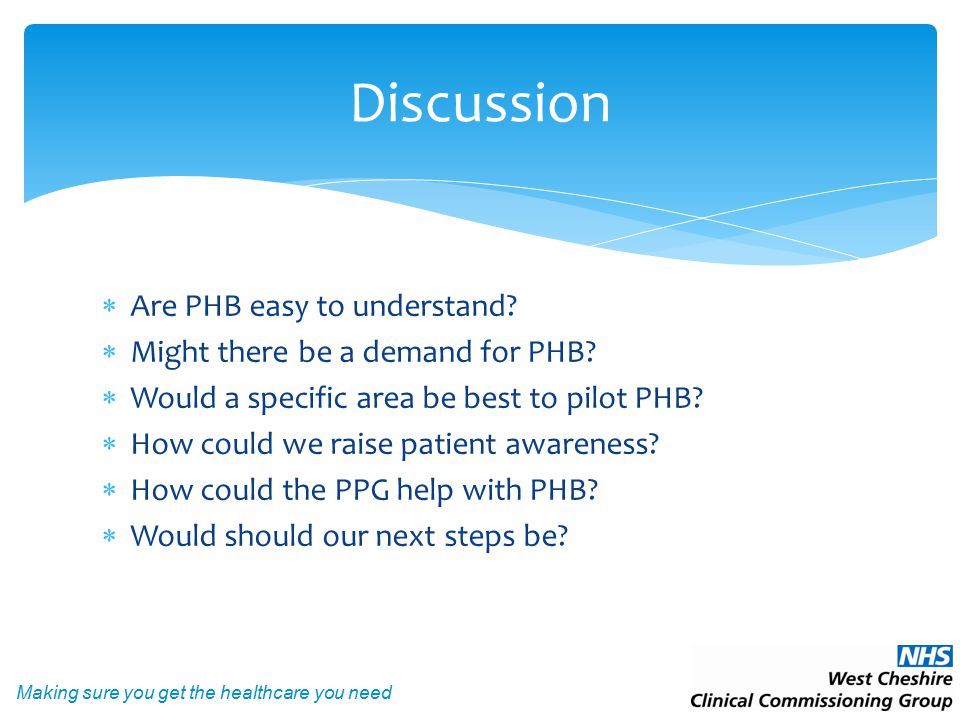 Discussion

* Are PHB easy to understand?
* Might there be a demand for PHB?
* Would a specific area be best to pilot PHB?
* How could we raise patient awareness?
* How could the PPG help with PHB?
* Would should our next steps be?

Making sure you get the healthcare you need

NHS
West Cheshire
Clinical Commissioning Group